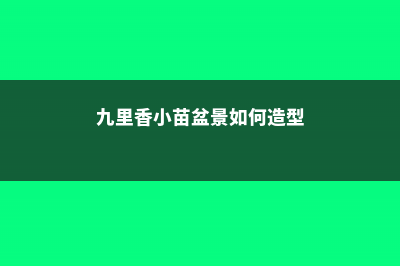 九里香小苗盆景如何造型